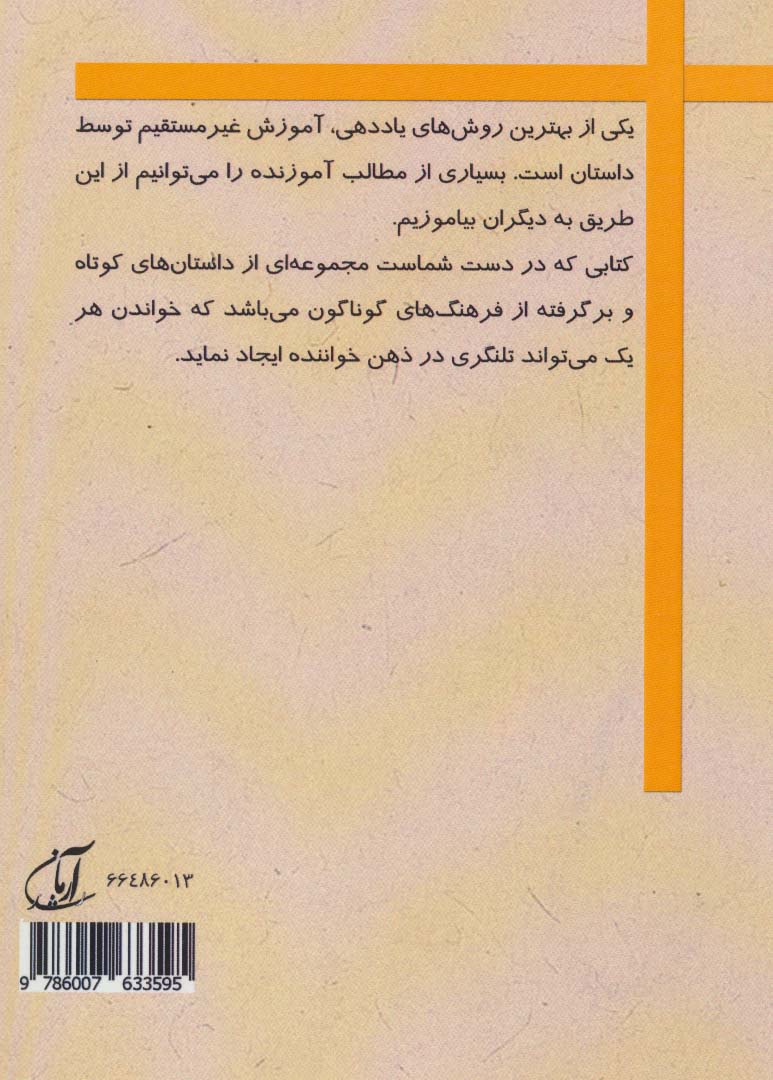 یکی از بهترین روش‌های یاددهی، آموزش غیرمستقیم توسط داستان است. بسیاری از مطالب آموزنده را می‌توانیم از این طریق به دیگران بیاموزیم.

کتابی که در دست شماست مجموعه‌ای از داستان‌های کوتاه و برگرفته از فرهنگ‌های گوناگون می‌باشد که خواندن هر یک می‌تواند تلنگری در ذهن خواننده ایجاد نماید.

آرمان
۶۶۴۸۶۰۱۳

9 786007 633595